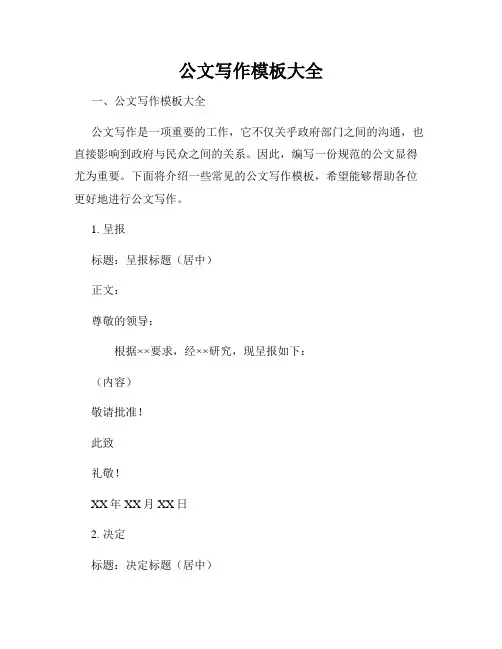 公文写作模板大全

一、公文写作模板大全

公文写作是一项重要的工作，它不仅关乎政府部门之间的沟通，也直接影响到政府与民众之间的关系。因此，编写一份规范的公文显得尤为重要。下面将介绍一些常见的公文写作模板，希望能够帮助各位更好地进行公文写作。

1. 呈报

标题：呈报标题（居中）

正文：

尊敬的领导：

根据××要求，经××研究，现呈报如下：

（内容）

敬请批准！

此致

礼敬！

XX年XX月XX日

2. 决定

标题：决定标题（居中）